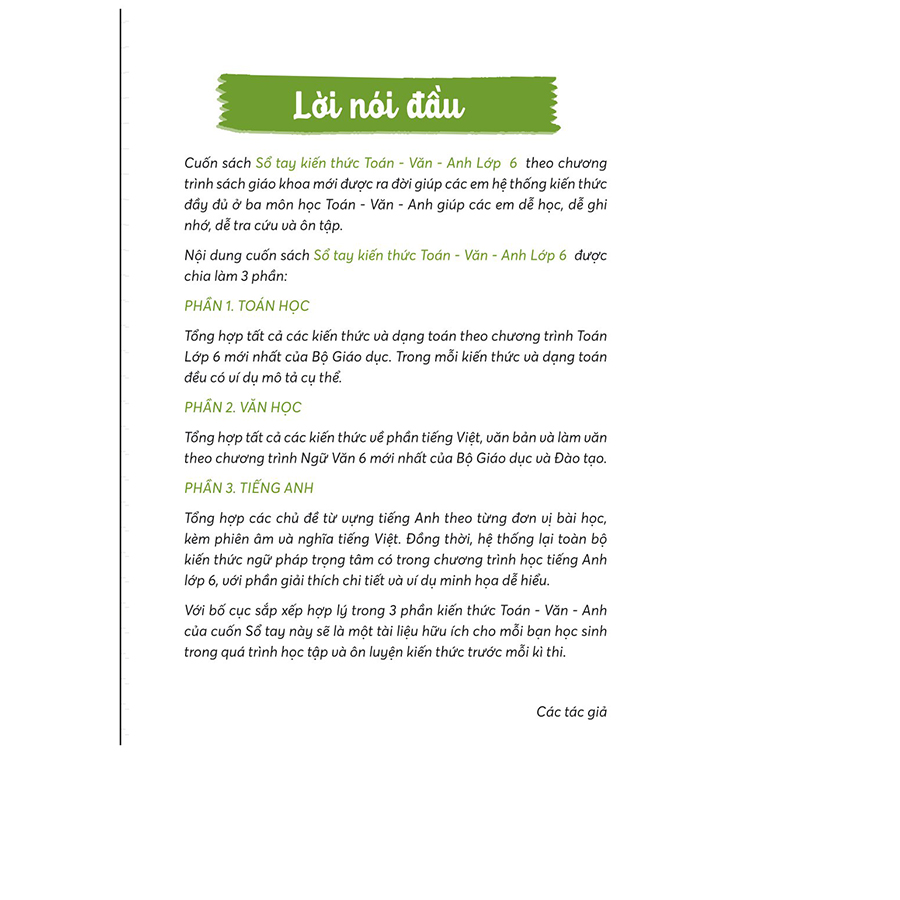 Lời nói đầu

Cuốn sách Sổ tay kiến thức Toán - Văn - Anh Lớp 6 theo chương trình sách giáo khoa mới được ra đời giúp các em hệ thống kiến thức đầy đủ ở ba môn học Toán - Văn - Anh giúp các em dễ học, dễ ghi nhớ, dễ tra cứu và ôn tập.

Nội dung cuốn sách Sổ tay kiến thức Toán - Văn - Anh Lớp 6 được chia làm 3 phần:

PHẦN 1. TOÁN HỌC

Tổng hợp tất cả các kiến thức và dạng toán theo chương trình Toán Lớp 6 mới nhất của Bộ Giáo dục. Trong mỗi kiến thức và dạng toán đều có ví dụ mô tả cụ thể.

PHẦN 2. VĂN HỌC

Tổng hợp tất cả các kiến thức về phần tiếng Việt, văn bản và làm văn theo chương trình Ngữ Văn 6 mới nhất của Bộ Giáo dục và Đào tạo.

PHẦN 3. TIẾNG ANH

Tổng hợp các chủ đề từ vựng tiếng Anh theo từng đơn vị bài học, kèm phiên âm và nghĩa tiếng Việt. Đồng thời, hệ thống lại toàn bộ kiến thức ngữ pháp trọng tâm có trong chương trình học tiếng Anh lớp 6, với phần giải thích chi tiết và ví dụ minh họa dễ hiểu.

Với bố cục sắp xếp hợp lý trong 3 phần kiến thức Toán - Văn - Anh của cuốn Sổ tay này sẽ là một tài liệu hữu ích cho mỗi bạn học sinh trong quá trình học tập và ôn luyện kiến thức trước mỗi kì thi.

Các tác giả